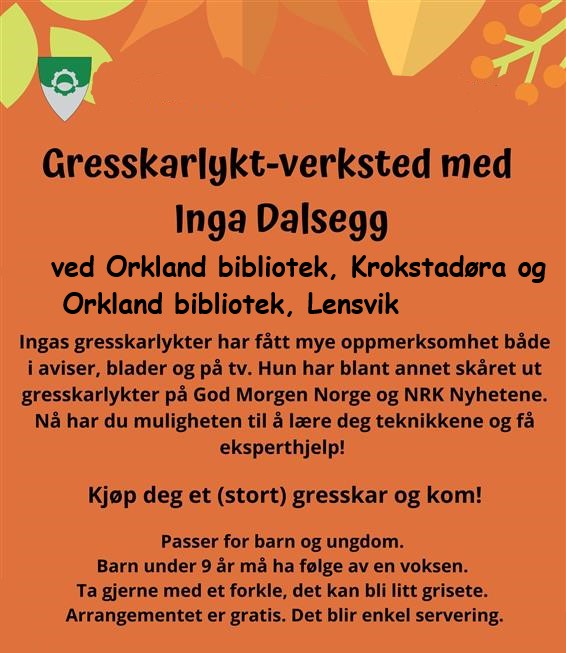 Gresskarlykt-verksted med Inga Dalsegg

ved Orkland bibliotek, Krokstadøra og Orkland bibliotek, Lensvik

Ingas gresskarlykter har fått mye oppmerksomhet både i aviser, blader og på tv. Hun har blant annet skåret ut gresskarlykter på God Morgen Norge og NRK Nyhetene. Nå har du muligheten til å lære deg teknikkene og få eksperthjelp!

Kjøp deg et (stort) gresskar og kom!

Passer for barn og ungdom.
Barn under 9 år må ha følge av en voksen.
Ta gjerne med et forkle, det kan bli litt grisete.
Arrangementet er gratis. Det blir enkel servering.